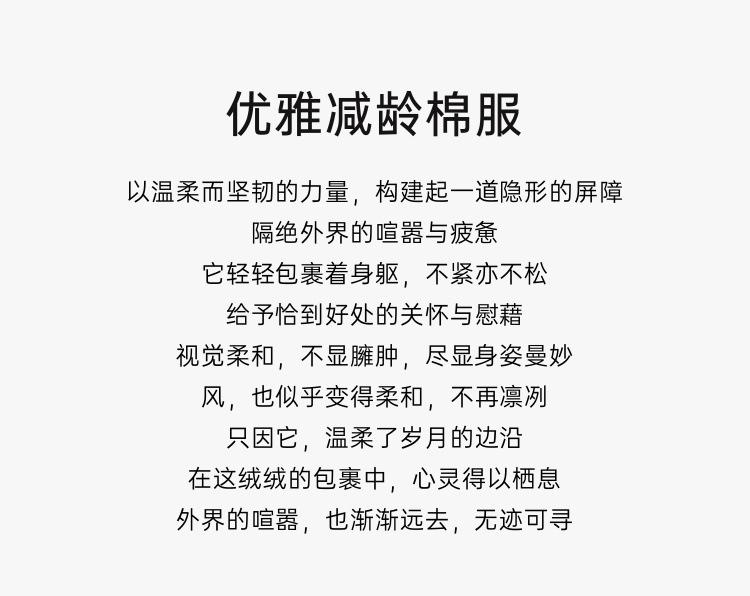 优雅减龄棉服

以温柔而坚韧的力量，构建起一道隐形的屏障
隔绝外界的喧嚣与疲惫
它轻轻包裹着身躯，不紧亦不松
给予恰到好处的关怀与慰藉
视觉柔和，不显臃肿，尽显身姿曼妙
风，也似乎变得柔和，不再凛冽
只因它，温柔了岁月的边沿
在这绒绒的包裹中，心灵得以栖息
外界的喧嚣，也渐渐远去，无迹可寻